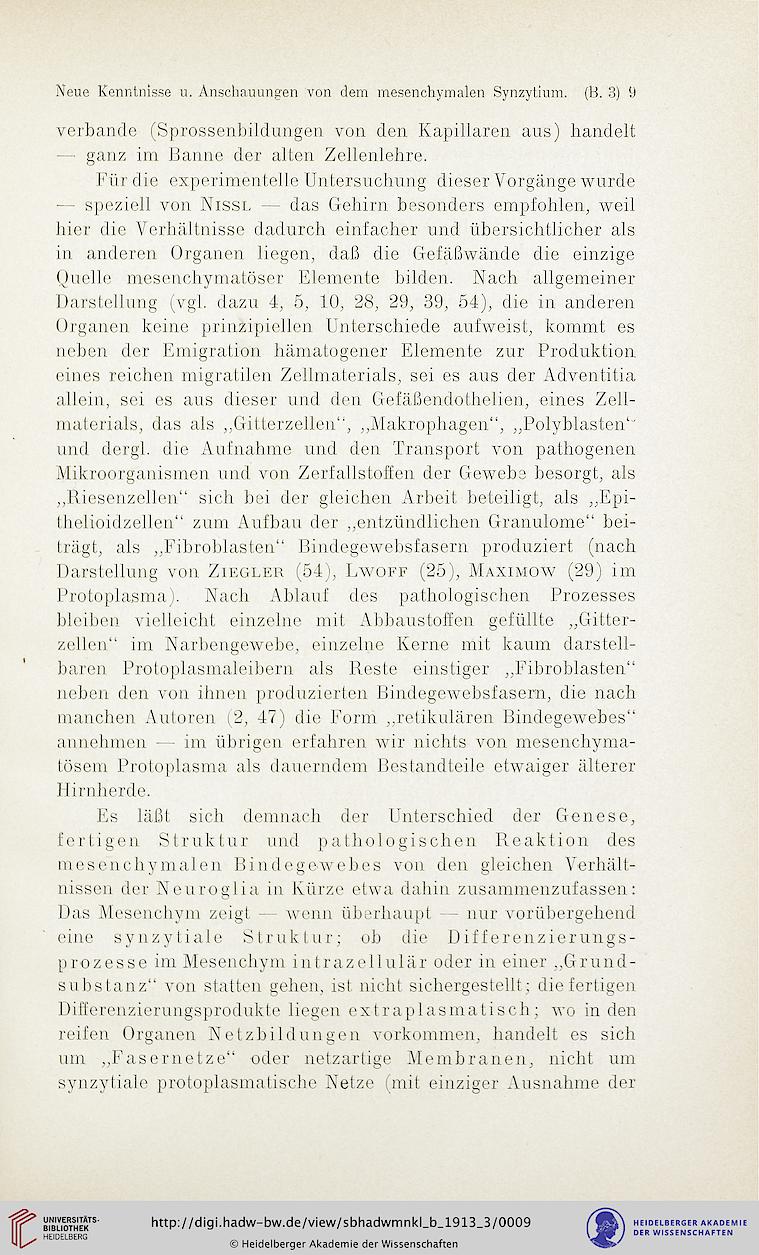 Neue Kenntnisse u. Anschauungen von dem mesenchymalen Synzytium. (B. 3) 9

verbande (Sprossenbildungen von den Kapillaren aus) handelt — ganz im Banne der alten Zellenlehre.

Für die experimentelle Untersuchung dieser Vorgänge wurde — speziell von Nissl — das Gehirn besonders empfohlen, weil hier die Verhältnisse dadurch einfacher und übersichtlicher als in anderen Organen liegen, daß die Gefäßwände die einzige Quelle mesenchymatöser Elemente bilden. Nach allgemeiner Darstellung (vgl. dazu 4, 5, 10, 28, 29, 39, 54), die in anderen Organen keine prinzipiellen Unterschiede aufweist, kommt es neben der Emigration hämatogener Elemente zur Produktion eines reichen migratilen Zellmaterials, sei es aus der Adventitia allein, sei es aus dieser und den Gefäßendothelien, eines Zellmaterials, das als „Gitterzellen“, „Makrophagen“, „Polyblasten“ und dergl. die Aufnahme und den Transport von pathogenen Mikroorganismen und von Zerfallstoffen der Gewebe besorgt, als „Riesenzellen“ sich bei der gleichen Arbeit beteiligt, als „Epithelioidzellen“ zum Aufbau der „entzündlichen Granulome“ beiträgt, als „Fibroblasten“ Bindegewebsfasern produziert (nach Darstellung von Ziegler (54), Lwoff (25), Maximow (29) im Protoplasma). Nach Ablauf des pathologischen Prozesses bleiben vielleicht einzelne mit Abbaustoffen gefüllte „Gitterzellen“ im Narbengewebe, einzelne Kerne mit kaum darstellbaren Protoplasmaleibern als Reste einstiger „Fibroblasten“ neben den von ihnen produzierten Bindegewebsfasern, die nach manchen Autoren (2, 47) die Form „retikulären Bindegewebes“ annehmen — im übrigen erfahren wir nichts von mesenchymatösem Protoplasma als dauerndem Bestandteile etwaiger älterer Hirnherde.

Es läßt sich demnach der Unterschied der Genese, fertigen Struktur und pathologischen Reaktion des mesenchymalen Bindegewebes von den gleichen Verhältnissen der Neuroglia in Kürze etwa dahin zusammenzufassen: Das Mesenchym zeigt — wenn überhaupt — nur vorübergehend eine synzytiale Struktur; ob die Differenzierungsprozesse im Mesenchym intrazellulär oder in einer „Grundsubstanz“ von statten gehen, ist nicht sichergestellt; die fertigen Differenzierungsprodukte liegen extraplasmatisch; wo in den reifen Organen Netzbildungen vorkommen, handelt es sich um „Fasernetze“ oder netzartige Membranen, nicht um synzytiale protoplasmatische Netze (mit einziger Ausnahme der

UNIVERSITÄTS-BIBLIOTHEK HEIDELBERG
http://digi.hadw-bw.de/view/sbhadwmnkl_b_1913_3/0009
© Heidelberger Akademie der Wissenschaften
HEIDELBERGER AKADEMIE DER WISSENSCHAFTEN